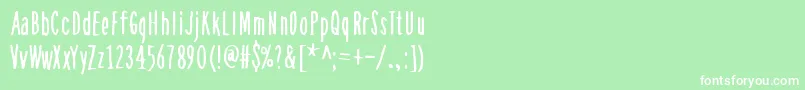 AaBbCcDdEeFfGgHhIiJjKkLlMmNnOoPpQqRrSsTtUu
VvWwXxYyZz1234567890(!@#$%?&[*^;=+-/.,:])

fontsforyou.com